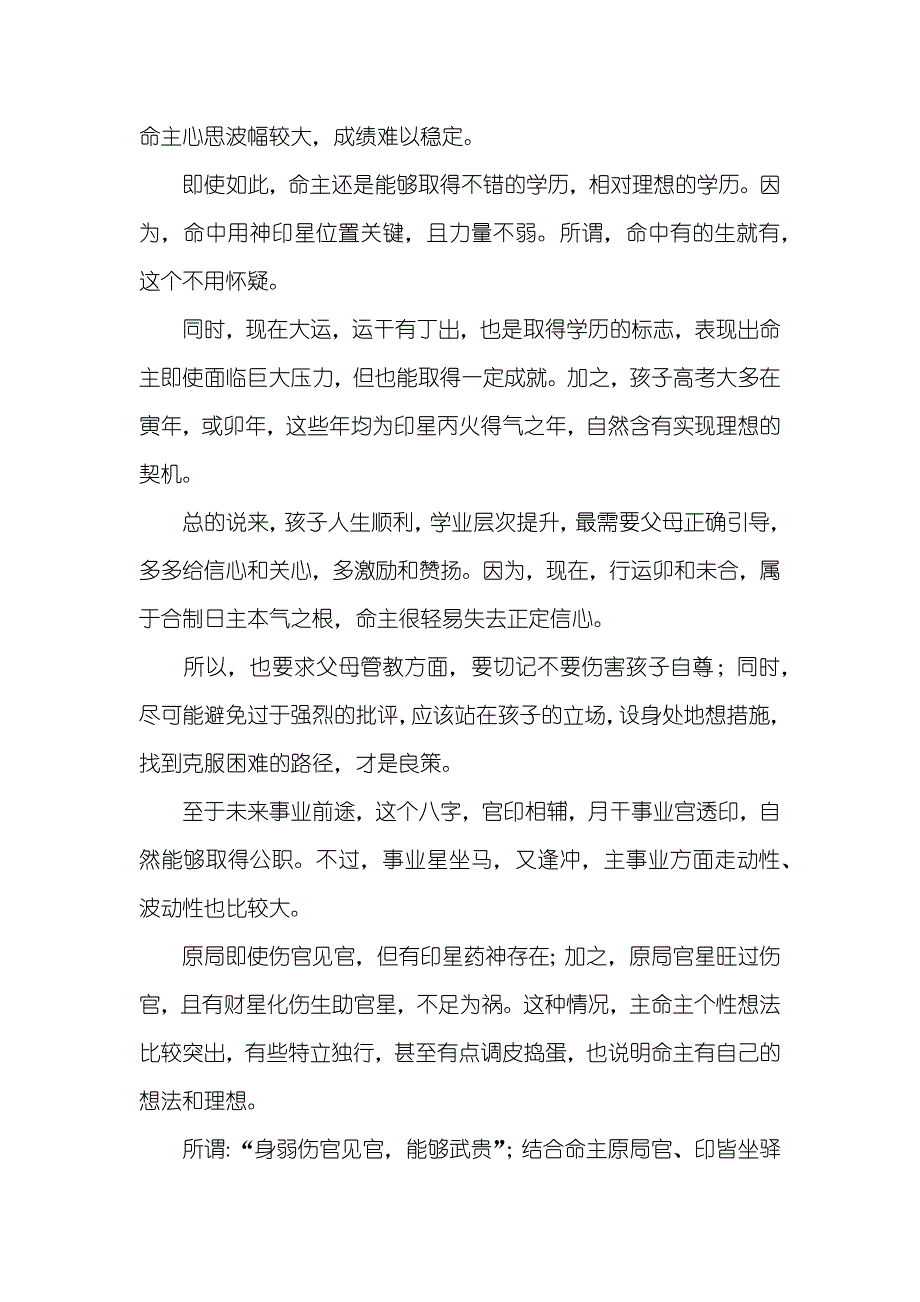 命主心思波幅较大，成绩难以稳定。

即使如此，命主还是能够取得不错的学历，相对理想的学历。因为，命中用神印星位置关键，且力量不弱。所谓，命中有的生就有，这个不用怀疑。

同时，现在大运，运干有丁出，也是取得学历的标志，表现出命主即使面临巨大压力，但也能取得一定成就。加之，孩子高考大多在寅年，或卯年，这些年均为印星丙火得气之年，自然含有实现理想的契机。

总的说来，孩子人生顺利，学业层次提升，最需要父母正确引导，多多给信心和关心，多激励和赞扬。因为，现在，行运卯和未合，属于合制日主本气之根，命主很轻易失去正定信心。

所以，也要求父母管教方面，要切记不要伤害孩子自尊；同时，尽可能避免过于强烈的批评，应该站在孩子的立场，设身处地想措施，找到克服困难的路径，才是良策。

至于未来事业前途，这个八字，官印相辅，月干事业宫透印，自然能够取得公职。不过，事业星坐马，又逢冲，主事业方面走动性、波动性也比较大。

原局即使伤官见官，但有印星药神存在；加之，原局官星旺过伤官，且有财星化伤生助官星，不足为祸。这种情况，主命主个性想法比较突出，有些特立独行，甚至有点调皮捣蛋，也说明命主有自己的想法和理想。

所谓：“身弱伤官见官，能够武贵”；结合命主原局官、印皆坐驿